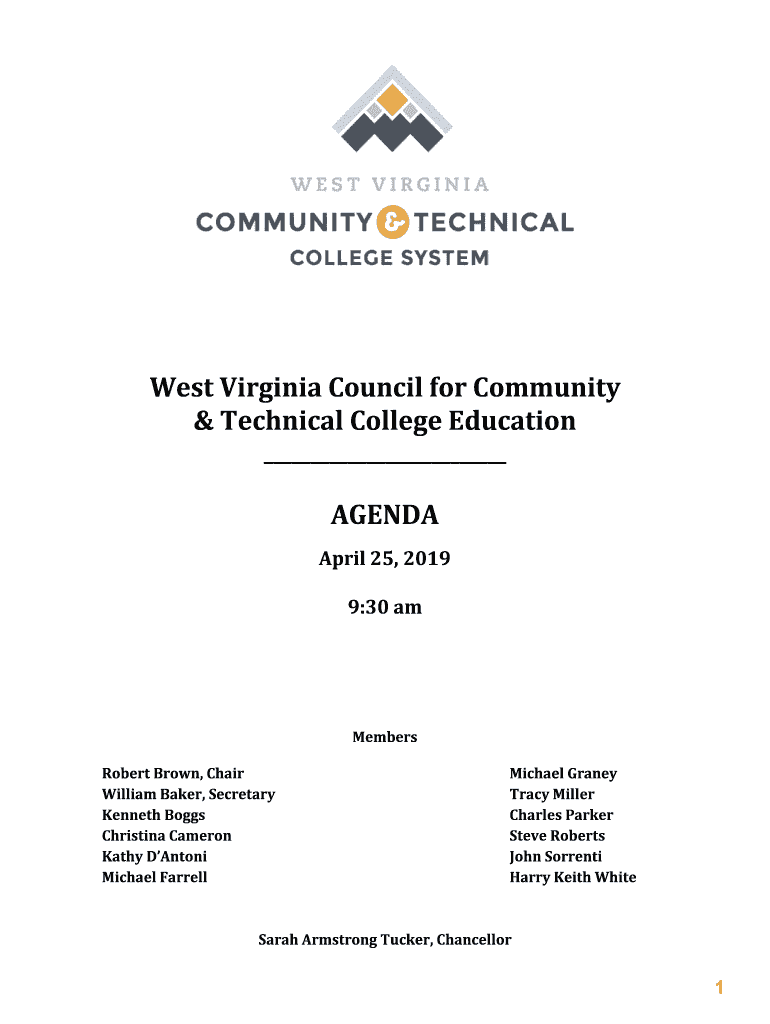 WEST VIRGINIA
COMMUNITY & TECHNICAL
COLLEGE SYSTEM

West Virginia Council for Community & Technical College Education

AGENDA

April 25, 2019

9:30 am

Members

Robert Brown, Chair
William Baker, Secretary
Kenneth Boggs
Christina Cameron
Kathy D'Antoni
Michael Farrell

Michael Graney
Tracy Miller
Charles Parker
Steve Roberts
John Sorrenti
Harry Keith White

Sarah Armstrong Tucker, Chancellor

1